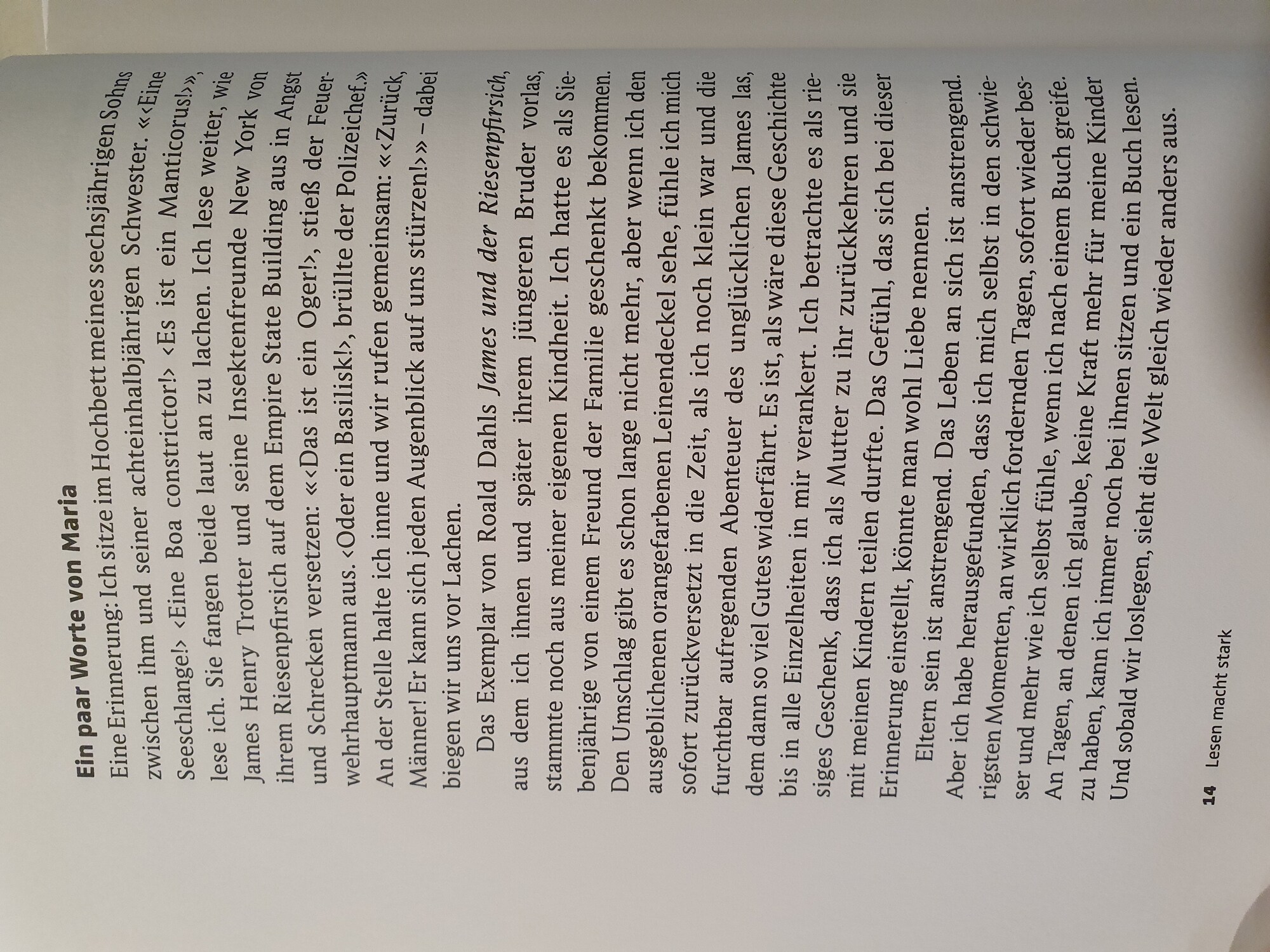 Ein paar Worte von Maria

Eine Erinnerung: Ich sitze im Hochbett meines sechsjährigen Sohns zwischen ihm und seiner achteinhalbjährigen Schwester. «‹Eine Seeschlange!› ‹Eine Boa constrictor!› ‹Es ist ein Manticorus!›», lese ich. Sie fangen beide laut an zu lachen. Ich lese weiter, wie James Henry Trotter und seine Insektenfreunde New York von ihrem Riesenpfirsich auf dem Empire State Building aus in Angst und Schrecken versetzen: «‹Das ist ein Oger!›, stieß der Feuerwehrhauptmann aus. ‹Oder ein Basilisk!›, brüllte der Polizeichef.» An der Stelle halte ich inne und wir rufen gemeinsam: «‹Zurück, Männer! Er kann sich jeden Augenblick auf uns stürzen!›» – dabei biegen wir uns vor Lachen.

Das Exemplar von Roald Dahls James und der Riesenpfirsich, aus dem ich ihnen und später ihrem jüngeren Bruder vorlas, stammte noch aus meiner eigenen Kindheit. Ich hatte es als Siebenjährige von einem Freund der Familie geschenkt bekommen. Den Umschlag gibt es schon lange nicht mehr, aber wenn ich den ausgeblichenen orangefarbenen Leinendeckel sehe, fühle ich mich sofort zurückversetzt in die Zeit, als ich noch klein war und die furchtbar aufregenden Abenteuer des unglücklichen James las, dem dann so viel Gutes widerfährt. Es ist, als wäre diese Geschichte bis in alle Einzelheiten in mir verankert. Ich betrachte es als riesiges Geschenk, dass ich als Mutter zu ihr zurückkehren und sie mit meinen Kindern teilen durfte. Das Gefühl, das sich bei dieser Erinnerung einstellt, könnte man wohl Liebe nennen.

Eltern sein ist anstrengend. Das Leben an sich ist anstrengend. Aber ich habe herausgefunden, dass ich mich selbst in den schwierigsten Momenten, an wirklich fordernden Tagen, sofort wieder besser und mehr wie ich selbst fühle, wenn ich nach einem Buch greife. An Tagen, an denen ich glaube, keine Kraft mehr für meine Kinder zu haben, kann ich immer noch bei ihnen sitzen und ein Buch lesen. Und sobald wir loslegen, sieht die Welt gleich wieder anders aus.

14 Lesen macht stark